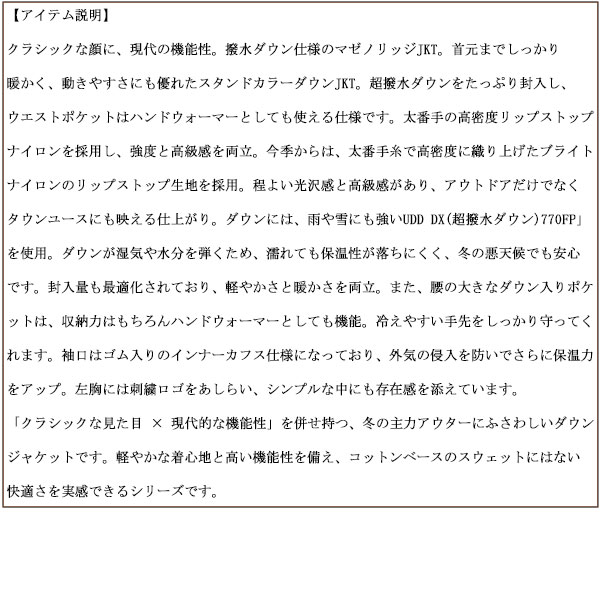 【アイテム説明】

クラシックな顔に、現代の機能性。撥水ダウン仕様のマゼノリッジJKT。首元までしっかり暖かく、動きやすさにも優れたスタンドカラーダウンJKT。超撥水ダウンをたっぷり封入し、ウエストポケットはハンドウォーマーとしても使える仕様です。太番手の高密度リップストップナイロンを採用し、強度と高級感を両立。今季からは、太番手糸で高密度に織り上げたブライトナイロンのリップストップ生地を採用。程よい光沢感と高級感があり、アウトドアだけでなくタウンユースにも映える仕上がり。ダウンには、雨や雪にも強いUDD DX(超撥水ダウン)770FP」を使用。ダウンが湿気や水分を弾くため、濡れても保温性が落ちにくく、冬の悪天候でも安心です。封入量も最適化されており、軽やかさと暖かさを両立。また、腰の大きなダウン入りポケットは、収納力はもちろんハンドウォーマーとしても機能。冷えやすい手先をしっかり守ってくれます。袖口はゴム入りのインナーカフス仕様になっており、外気の侵入を防いでさらに保温力をアップ。左胸には刺繍ロゴをあしらい、シンプルな中にも存在感を添えています。

「クラシックな見た目 × 現代的な機能性」を併せ持つ、冬の主力アウターにふさわしいダウンジャケットです。軽やかな着心地と高い機能性を備え、コットンベースのスウェットにはない快適さを実感できるシリーズです。